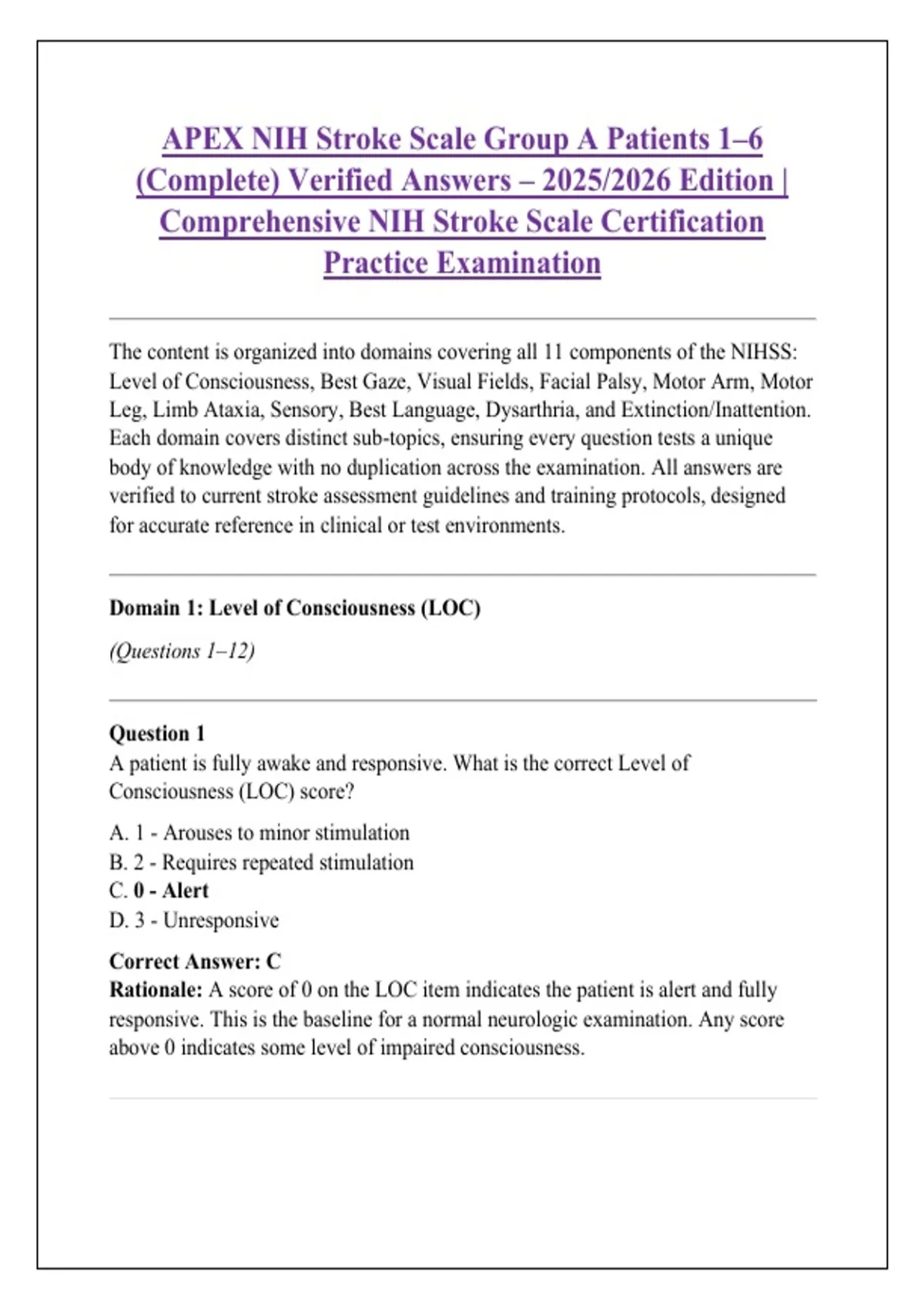 APEX NIH Stroke Scale Group A Patients 1–6 (Complete) Verified Answers – 2025/2026 Edition | Comprehensive NIH Stroke Scale Certification Practice Examination

The content is organized into domains covering all 11 components of the NIHSS: Level of Consciousness, Best Gaze, Visual Fields, Facial Palsy, Motor Arm, Motor Leg, Limb Ataxia, Sensory, Best Language, Dysarthria, and Extinction/Inattention. Each domain covers distinct sub-topics, ensuring every question tests a unique body of knowledge with no duplication across the examination. All answers are verified to current stroke assessment guidelines and training protocols, designed for accurate reference in clinical or test environments.

Domain 1: Level of Consciousness (LOC)

(Questions 1–12)

Question 1
A patient is fully awake and responsive. What is the correct Level of Consciousness (LOC) score?

A. 1 - Arouses to minor stimulation
B. 2 - Requires repeated stimulation
C. 0 - Alert
D. 3 - Unresponsive

Correct Answer: C
Rationale: A score of 0 on the LOC item indicates the patient is alert and fully responsive. This is the baseline for a normal neurologic examination. Any score above 0 indicates some level of impaired consciousness.